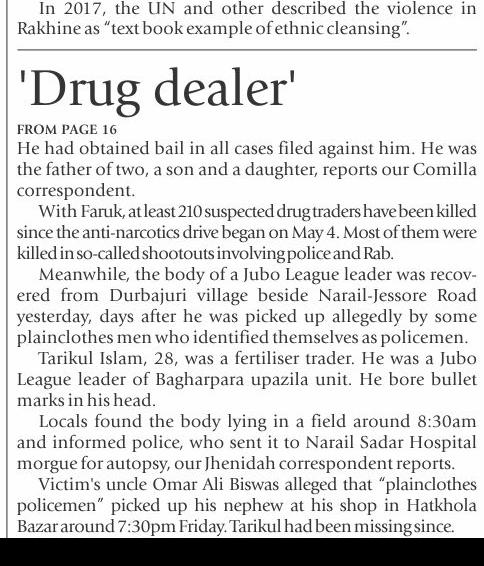 In 2017, the UN and other described the violence in Rakhine as "text book example of ethnic cleansing".

'Drug dealer'

FROM PAGE 16

He had obtained bail in all cases filed against him. He was the father of two, a son and a daughter, reports our Comilla correspondent.

With Faruk, at least 210 suspected drug traders have been killed since the anti-narcotics drive began on May 4. Most of them were killed in so-called shootouts involving police and Rab.

Meanwhile, the body of a Jubo League leader was recovered from Durbajuri village beside Narail-Jessore Road yesterday, days after he was picked up allegedly by some plainclothes men who identified themselves as policemen.

Tarikul Islam, 28, was a fertiliser trader. He was a Jubo League leader of Bagharpara upazila unit. He bore bullet marks in his head.

Locals found the body lying in a field around 8:30am and informed police, who sent it to Narail Sadar Hospital morgue for autopsy, our Jhenidah correspondent reports.

Victim's uncle Omar Ali Biswas alleged that "plainclothes policemen" picked up his nephew at his shop in Hatkhola Bazar around 7:30pm Friday. Tarikul had been missing since.